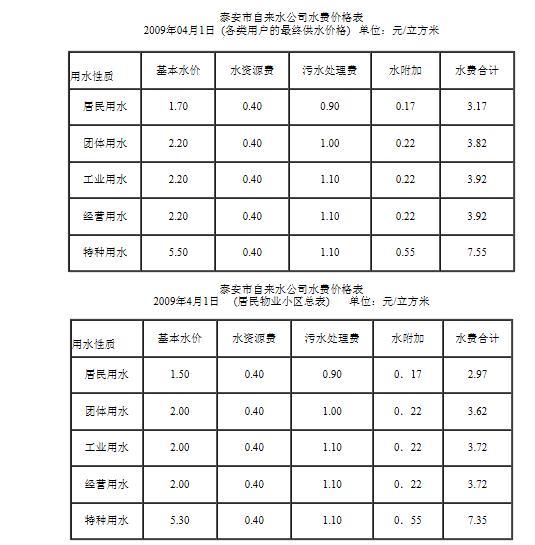 泰安市自来水公司水费价格表
2009年04月1日（各类用户的最终供水价格） 单位：元/立方米

| 用水性质 | 基本水价 | 水资源费 | 污水处理费 | 水附加 | 水费合计 |
|---|---|---|---|---|---|
| 居民用水 | 1.70 | 0.40 | 0.90 | 0.17 | 3.17 |
| 团体用水 | 2.20 | 0.40 | 1.00 | 0.22 | 3.82 |
| 工业用水 | 2.20 | 0.40 | 1.10 | 0.22 | 3.92 |
| 经营用水 | 2.20 | 0.40 | 1.10 | 0.22 | 3.92 |
| 特种用水 | 5.50 | 0.40 | 1.10 | 0.55 | 7.55 |

泰安市自来水公司水费价格表
2009年4月1日 （居民物业小区总表） 单位：元/立方米

| 用水性质 | 基本水价 | 水资源费 | 污水处理费 | 水附加 | 水费合计 |
|---|---|---|---|---|---|
| 居民用水 | 1.50 | 0.40 | 0.90 | 0．17 | 2.97 |
| 团体用水 | 2.00 | 0.40 | 1.00 | 0．22 | 3.62 |
| 工业用水 | 2.00 | 0.40 | 1.10 | 0．22 | 3.72 |
| 经营用水 | 2.00 | 0.40 | 1.10 | 0．22 | 3.72 |
| 特种用水 | 5.30 | 0.40 | 1.10 | 0．55 | 7.35 |